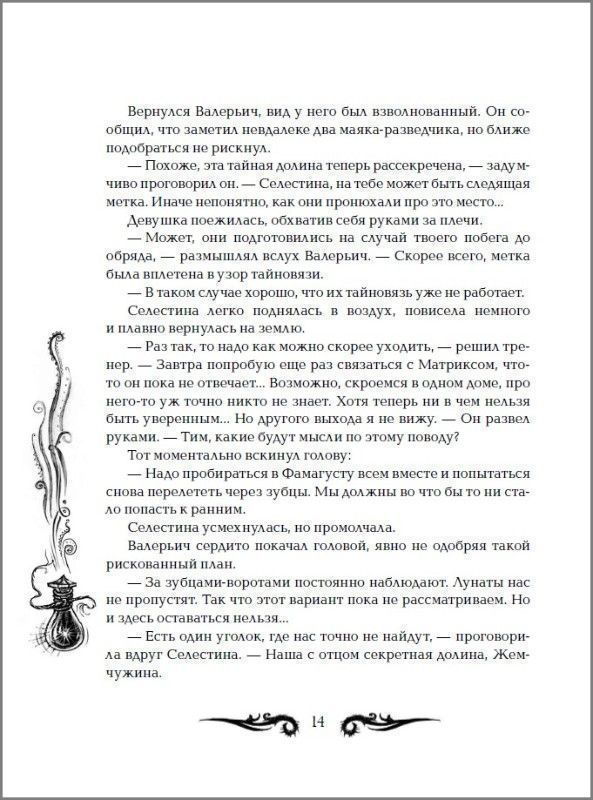 Вернулся Валерьич, вид у него был взволнованный. Он сообщил, что заметил невдалеке два маяка-разведчика, но ближе подобраться не рискнул.

— Похоже, эта тайная долина теперь рассекречена, — задумчиво проговорил он. — Селестина, на тебе может быть следящая метка. Иначе непонятно, как они пронюхали про это место...

Девушка поежилась, обхватив себя руками за плечи.

— Может, они подготовились на случай твоего побега до обряда, — размышлял вслух Валерьич. — Скорее всего, метка была вплетена в узор тайновязи.

— В таком случае хорошо, что их тайновязь уже не работает.

Селестина легко поднялась в воздух, повисела немного и плавно вернулась на землю.

— Раз так, то надо как можно скорее уходить, — решил тренер. — Завтра попробую еще раз связаться с Матриксом, что-то он пока не отвечает... Возможно, скроемся в одном доме, про него-то уж точно никто не знает. Хотя теперь ни в чем нельзя быть уверенным... Но другого выхода я не вижу. — Он развел руками. — Тим, какие будут мысли по этому поводу?

Тот моментально вскинул голову:

— Надо пробираться в Фамагусту всем вместе и попытаться снова перелететь через зубцы. Мы должны во что бы то ни стало попасть к ранним.

Селестина усмехнулась, но промолчала.

Валерьич сердито покачал головой, явно не одобряя такой рискованный план.

— За зубцами-воротами постоянно наблюдают. Лунаты нас не пропустят. Так что этот вариант пока не рассматриваем. Но и здесь оставаться нельзя...

— Есть один уголок, где нас точно не найдут, — проговорила вдруг Селестина. — Наша с отцом секретная долина, Жемчужина.

14